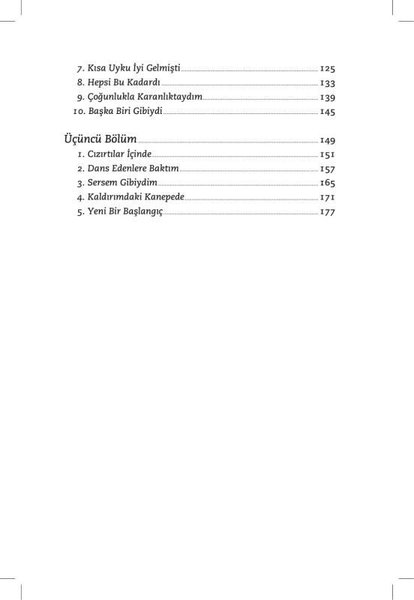 7. Kısa Uyku İyi Gelmişti 125
8. Hepsi Bu Kadardı 133
9. Çoğunlukla Karanlıktaydım 139
10. Başka Biri Gibiydi 145

Üçüncü Bölüm 149
1. Cızırtılar İçinde 151
2. Dans Edenlere Baktım 157
3. Sersem Gibiydim 165
4. Kaldırımdaki Kanepede 171
5. Yeni Bir Başlangıç 177